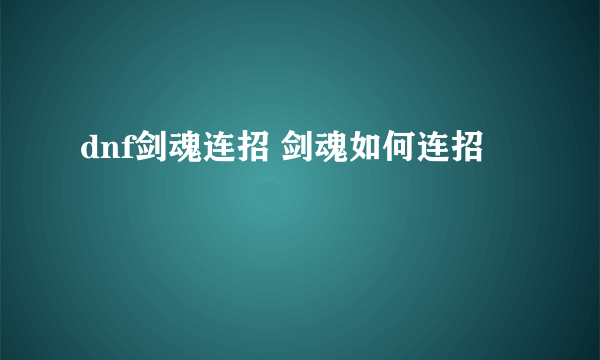 dnf剑魂连招 剑魂如何连招